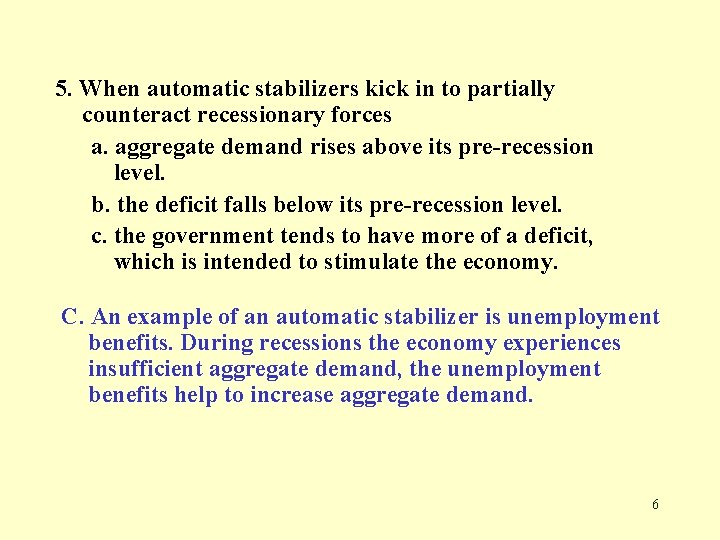 5. When automatic stabilizers kick in to partially counteract recessionary forces

a. aggregate demand rises above its pre-recession level.

b. the deficit falls below its pre-recession level.

c. the government tends to have more of a deficit, which is intended to stimulate the economy.

C. An example of an automatic stabilizer is unemployment benefits. During recessions the economy experiences insufficient aggregate demand, the unemployment benefits help to increase aggregate demand.

6